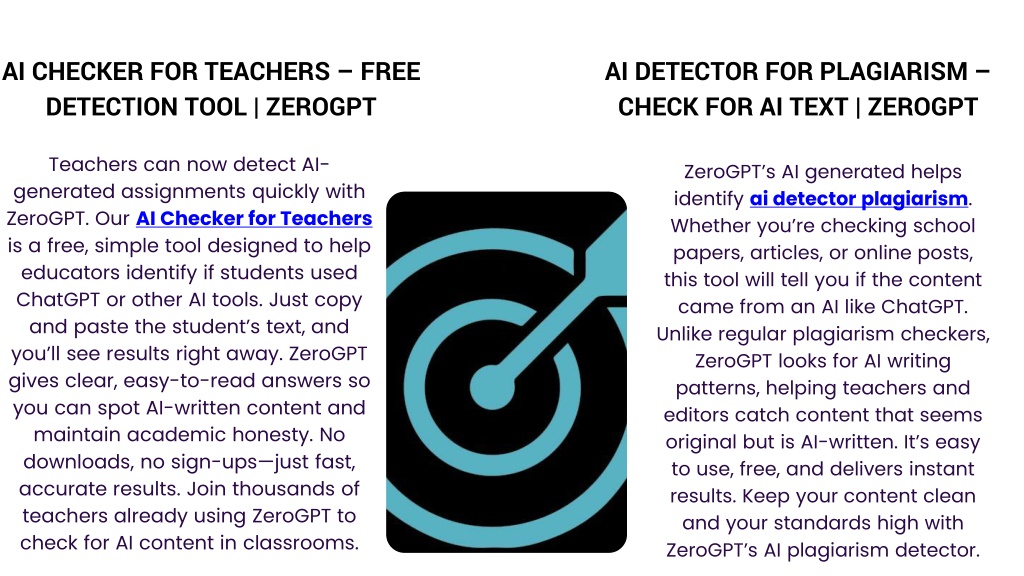 AI CHECKER FOR TEACHERS – FREE DETECTION TOOL | ZEROGPT

Teachers can now detect AI-generated assignments quickly with ZeroGPT. Our AI Checker for Teachers is a free, simple tool designed to help educators identify if students used ChatGPT or other AI tools. Just copy and paste the student's text, and you'll see results right away. ZeroGPT gives clear, easy-to-read answers so you can spot AI-written content and maintain academic honesty. No downloads, no sign-ups—just fast, accurate results. Join thousands of teachers already using ZeroGPT to check for AI content in classrooms.

AI DETECTOR FOR PLAGIARISM – CHECK FOR AI TEXT | ZEROGPT

ZeroGPT's AI generated helps identify ai detector plagiarism. Whether you're checking school papers, articles, or online posts, this tool will tell you if the content came from an AI like ChatGPT. Unlike regular plagiarism checkers, ZeroGPT looks for AI writing patterns, helping teachers and editors catch content that seems original but is AI-written. It's easy to use, free, and delivers instant results. Keep your content clean and your standards high with ZeroGPT's AI plagiarism detector.